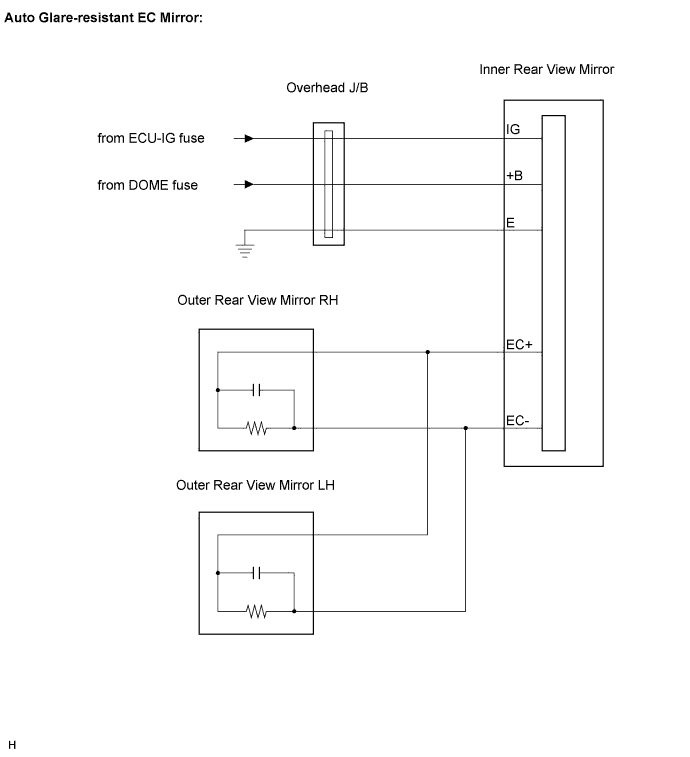 Auto Glare-resistant EC Mirror:

Inner Rear View Mirror

Overhead J/B

from ECU-IG fuse

from DOME fuse

IG

+B

E

Outer Rear View Mirror RH

EC+

EC-

Outer Rear View Mirror LH

H